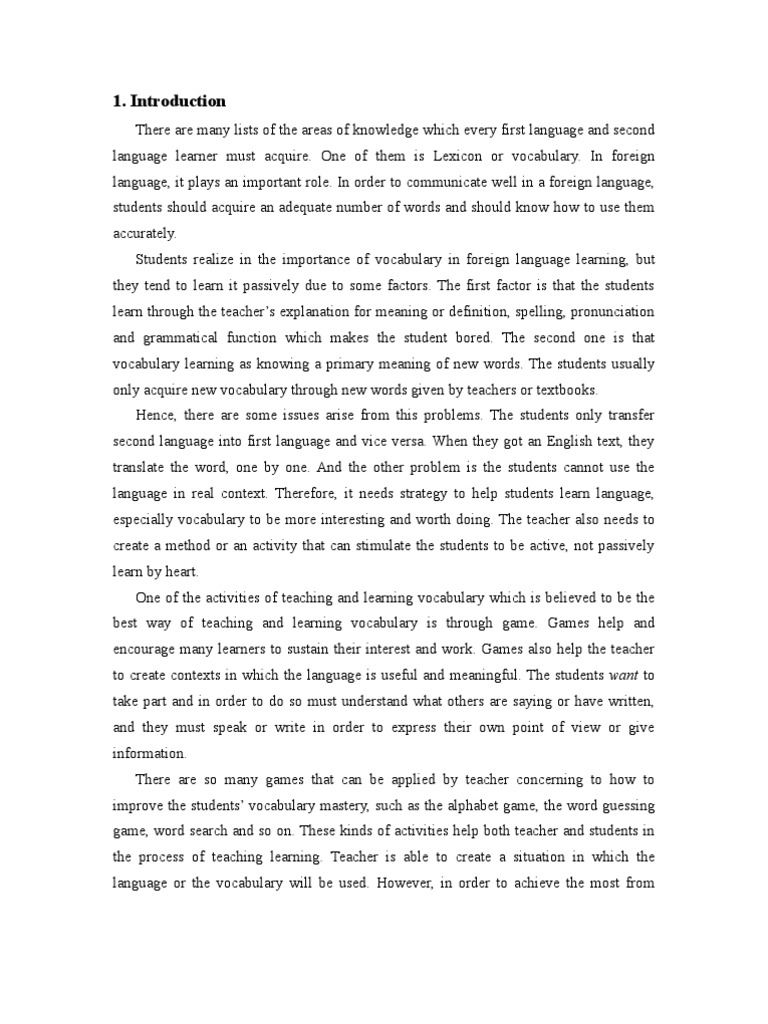 1. Introduction

There are many lists of the areas of knowledge which every first language and second language learner must acquire. One of them is Lexicon or vocabulary. In foreign language, it plays an important role. In order to communicate well in a foreign language, students should acquire an adequate number of words and should know how to use them accurately.

Students realize in the importance of vocabulary in foreign language learning, but they tend to learn it passively due to some factors. The first factor is that the students learn through the teacher's explanation for meaning or definition, spelling, pronunciation and grammatical function which makes the student bored. The second one is that vocabulary learning as knowing a primary meaning of new words. The students usually only acquire new vocabulary through new words given by teachers or textbooks.

Hence, there are some issues arise from this problems. The students only transfer second language into first language and vice versa. When they got an English text, they translate the word, one by one. And the other problem is the students cannot use the language in real context. Therefore, it needs strategy to help students learn language, especially vocabulary to be more interesting and worth doing. The teacher also needs to create a method or an activity that can stimulate the students to be active, not passively learn by heart.

One of the activities of teaching and learning vocabulary which is believed to be the best way of teaching and learning vocabulary is through game. Games help and encourage many learners to sustain their interest and work. Games also help the teacher to create contexts in which the language is useful and meaningful. The students want to take part and in order to do so must understand what others are saying or have written, and they must speak or write in order to express their own point of view or give information.

There are so many games that can be applied by teacher concerning to how to improve the students' vocabulary mastery, such as the alphabet game, the word guessing game, word search and so on. These kinds of activities help both teacher and students in the process of teaching learning. Teacher is able to create a situation in which the language or the vocabulary will be used. However, in order to achieve the most from